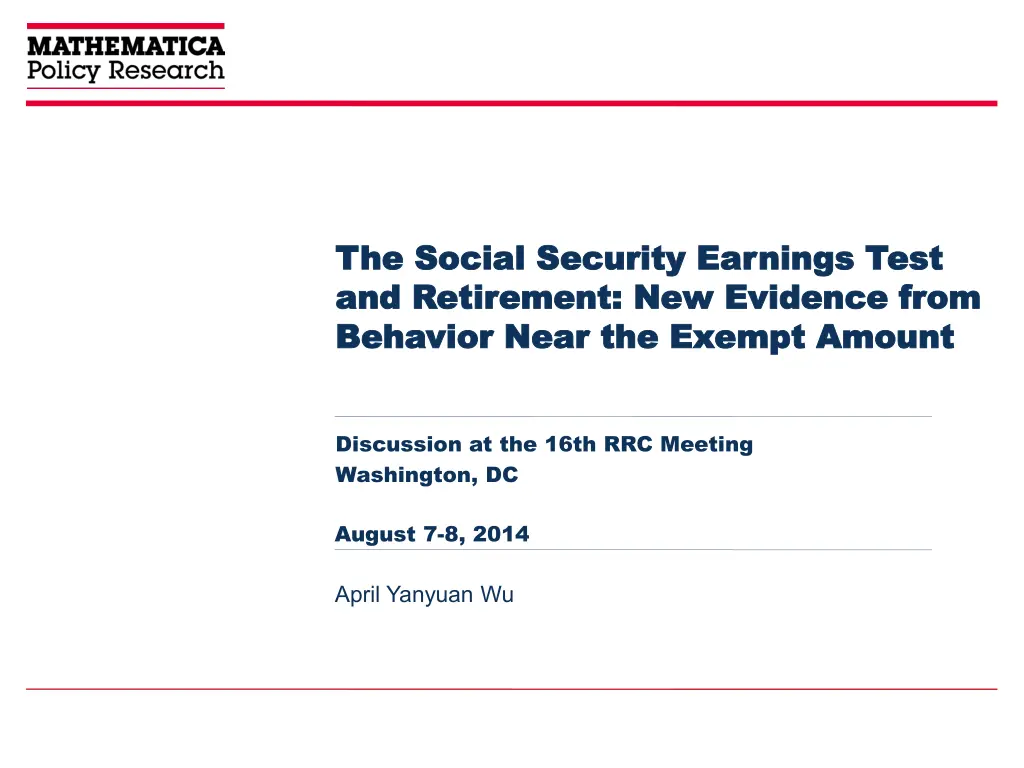 MATHEMATICA
Policy Research

The Social Security Earnings Test and Retirement: New Evidence from Behavior Near the Exempt Amount

Discussion at the 16th RRC Meeting
Washington, DC

August 7-8, 2014

April Yanyuan Wu